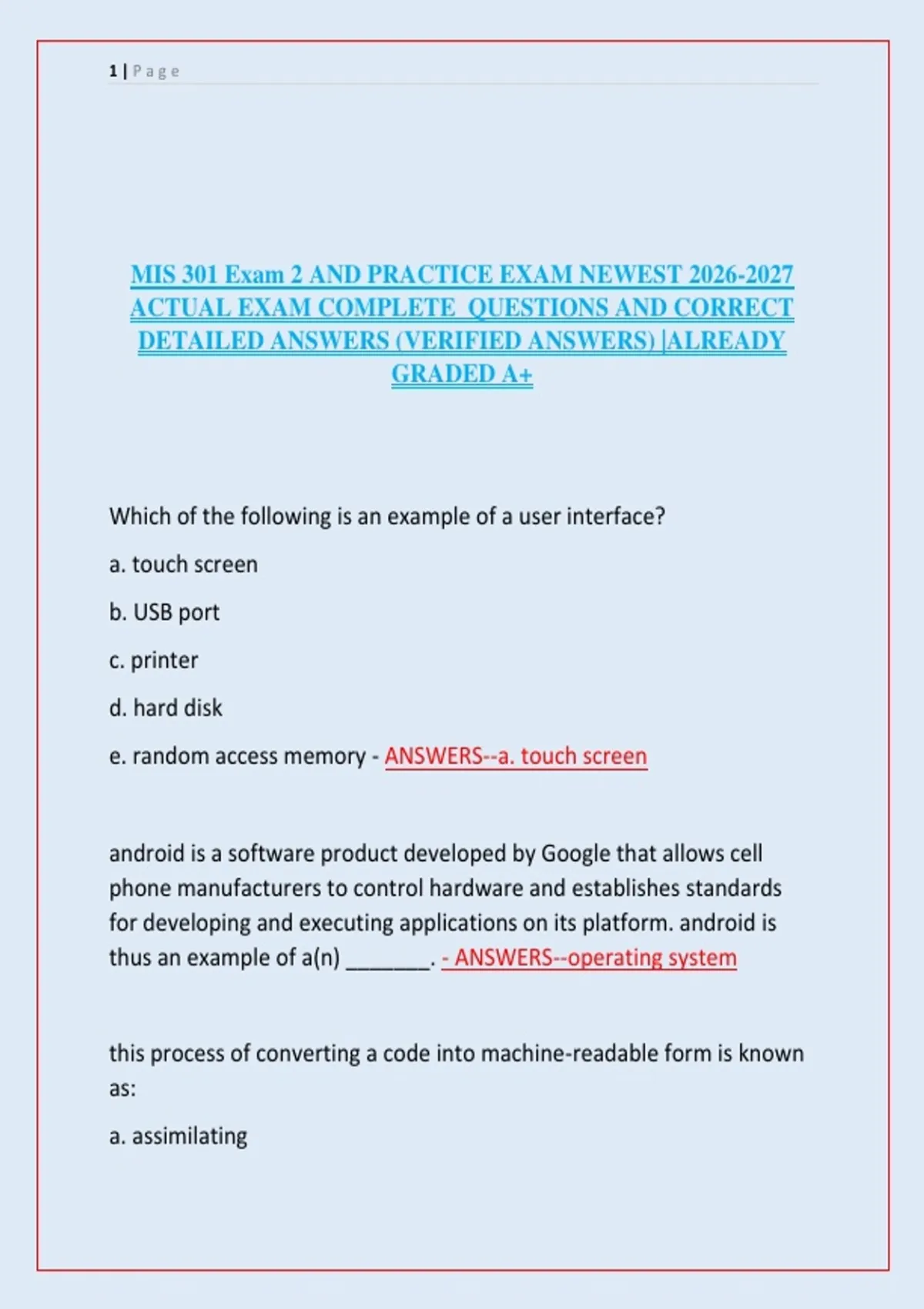 1 | P a g e

MIS 301 Exam 2 AND PRACTICE EXAM NEWEST 2026-2027 ACTUAL EXAM COMPLETE QUESTIONS AND CORRECT DETAILED ANSWERS (VERIFIED ANSWERS) |ALREADY GRADED A+

Which of the following is an example of a user interface?

a. touch screen

b. USB port

c. printer

d. hard disk

e. random access memory - ANSWERS--a. touch screen

android is a software product developed by Google that allows cell phone manufacturers to control hardware and establishes standards for developing and executing applications on its platform. android is thus an example of a(n) _______. - ANSWERS--operating system

this process of converting a code into machine-readable form is known as:

a. assimilating